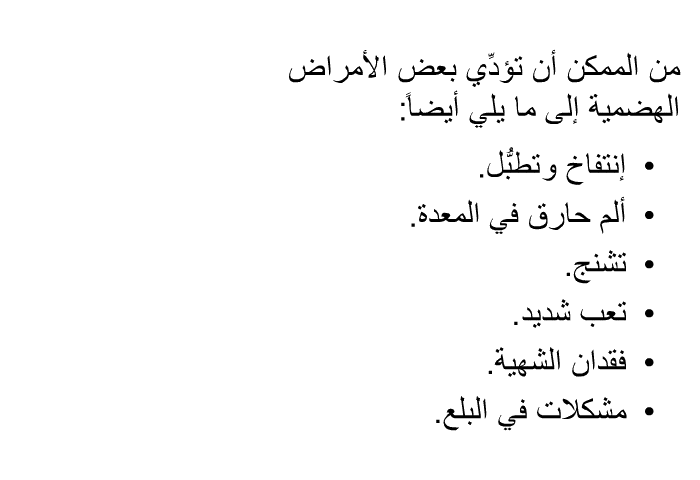 من الممكن أن تؤدِّي بعض الأمراض الهضمية إلى ما يلي أيضاً:

• إنتفاخ وتطبُّل.
• ألم حارق في المعدة.
• تشنج.
• تعب شديد.
• فقدان الشهية.
• مشكلات في البلع.